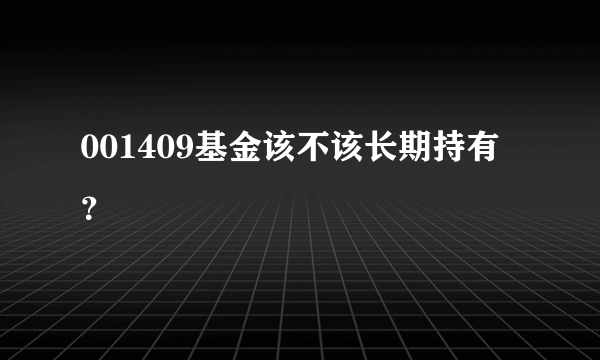 001409基金该不该长期持有？